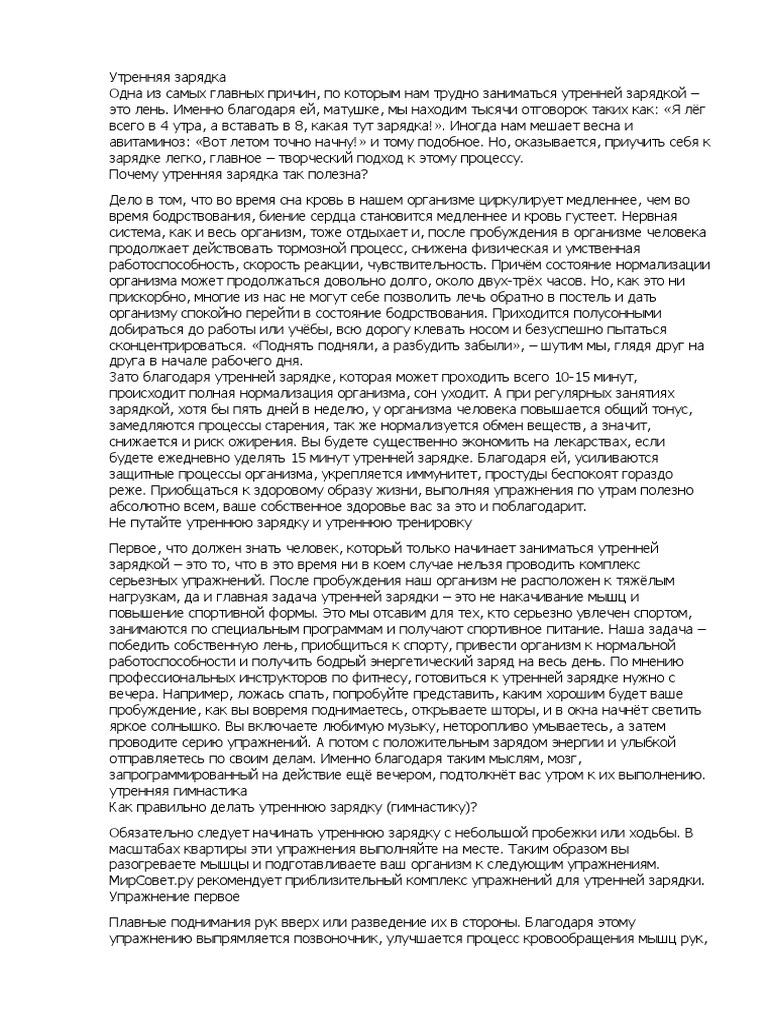 Утренняя зарядка
Одна из самых главных причин, по которым нам трудно заниматься утренней зарядкой – это лень. Именно благодаря ей, матушке, мы находим тысячи отговорок таких как: «Я лёг всего в 4 утра, а вставать в 8, какая тут зарядка!». Иногда нам мешает весна и авитаминоз: «Вот летом точно начну!» и тому подобное. Но, оказывается, приучить себя к зарядке легко, главное – творческий подход к этому процессу.
Почему утренняя зарядка так полезна?

Дело в том, что во время сна кровь в нашем организме циркулирует медленнее, чем во время бодрствования, биение сердца становится медленнее и кровь густеет. Нервная система, как и весь организм, тоже отдыхает и, после пробуждения в организме человека продолжает действовать тормозной процесс, снижена физическая и умственная работоспособность, скорость реакции, чувствительность. Причём состояние нормализации организма может продолжаться довольно долго, около двух-трёх часов. Но, как это ни прискорбно, многие из нас не могут себе позволить лечь обратно в постель и дать организму спокойно перейти в состояние бодрствования. Приходится полусонными добираться до работы или учёбы, всю дорогу клевать носом и безуспешно пытаться сконцентрироваться. «Поднять подняли, а разбудить забыли», – шутим мы, глядя друг на друга в начале рабочего дня.
Зато благодаря утренней зарядке, которая может проходить всего 10-15 минут, происходит полная нормализация организма, сон уходит. А при регулярных занятиях зарядкой, хотя бы пять дней в неделю, у организма человека повышается общий тонус, замедляются процессы старения, так же нормализуется обмен веществ, а значит, снижается и риск ожирения. Вы будете существенно экономить на лекарствах, если будете ежедневно уделять 15 минут утренней зарядке. Благодаря ей, усиливаются защитные процессы организма, укрепляется иммунитет, простуды беспокоят гораздо реже. Приобщаться к здоровому образу жизни, выполняя упражнения по утрам полезно абсолютно всем, ваше собственное здоровье вас за это и поблагодарит.
Не путайте утреннюю зарядку и утреннюю тренировку

Первое, что должен знать человек, который только начинает заниматься утренней зарядкой – это то, что в это время ни в коем случае нельзя проводить комплекс серьезных упражнений. После пробуждения наш организм не расположен к тяжёлым нагрузкам, да и главная задача утренней зарядки – это не накачивание мышц и повышение спортивной формы. Это мы отсавим для тех, кто серьезно увлечен спортом, занимаются по специальным программам и получают спортивное питание. Наша задача – победить собственную лень, приобщиться к спорту, привести организм к нормальной работоспособности и получить бодрый энергетический заряд на весь день. По мнению профессиональных инструкторов по фитнесу, готовиться к утренней зарядке нужно с вечера. Например, ложась спать, попробуйте представить, каким хорошим будет ваше пробуждение, как вы вовремя поднимаетесь, открываете шторы, и в окна начнёт светить яркое солнышко. Вы включаете любимую музыку, неторопливо умываетесь, а затем проводите серию упражнений. А потом с положительным зарядом энергии и улыбкой отправляетесь по своим делам. Именно благодаря таким мыслям, мозг, запрограммированный на действие ещё вечером, подтолкнёт вас утром к их выполнению.
утренняя гимнастика
Как правильно делать утреннюю зарядку (гимнастику)?

Обязательно следует начинать утреннюю зарядку с небольшой пробежки или ходьбы. В масштабах квартиры эти упражнения выполняйте на месте. Таким образом вы разогреваете мышцы и подготавливаете ваш организм к следующим упражнениям. МирСовет.ру рекомендует приблизительный комплекс упражнений для утренней зарядки.
Упражнение первое

Плавные поднимания рук вверх или разведение их в стороны. Благодаря этому упражнению выпрямляется позвоночник, улучшается процесс кровообращения мышц рук,